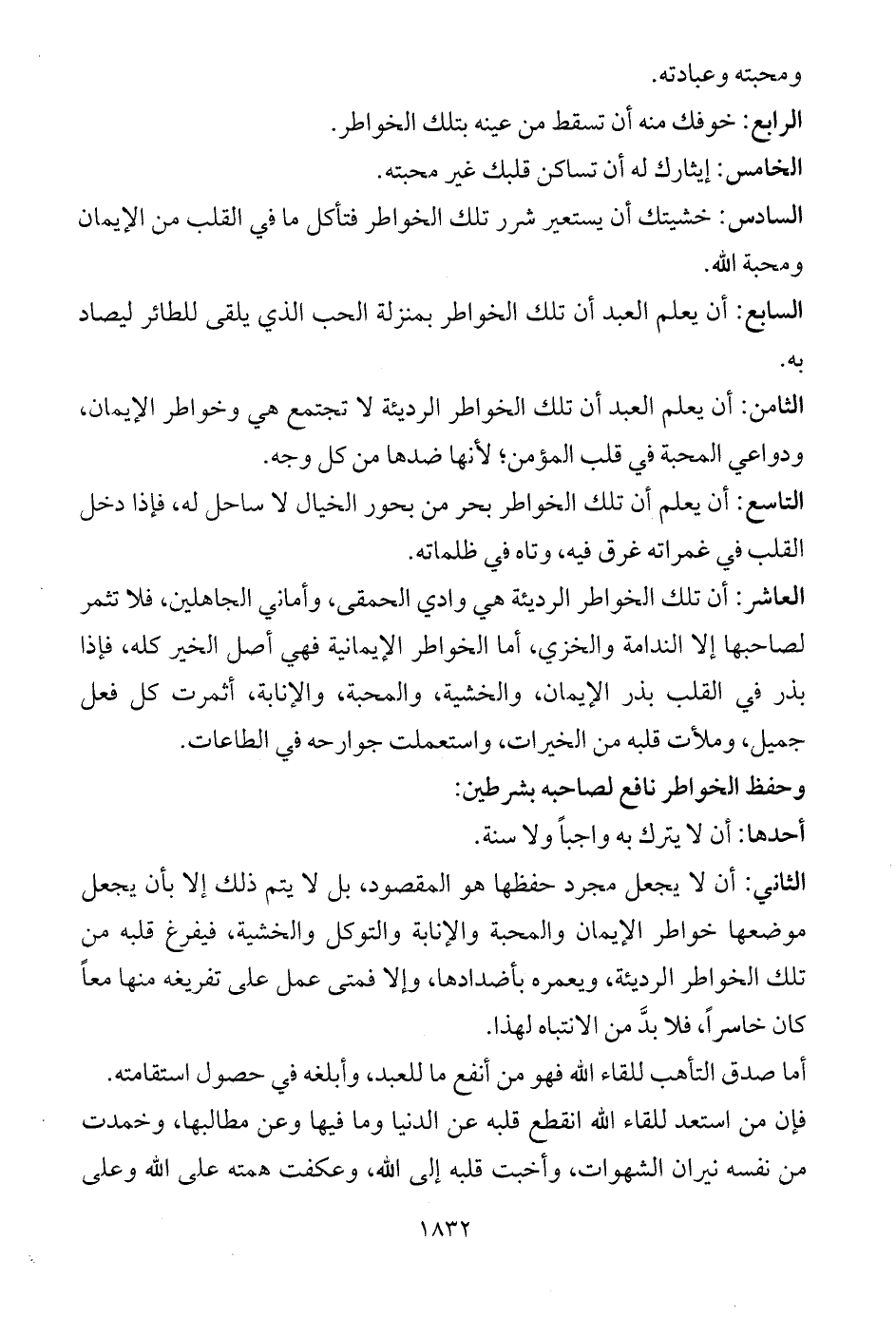 ومحبته وعبادته.

الرابع: خوفك منه أن تسقط من عينه بتلك الخواطر.

الخامس: إيثارك له أن تساكن قلبك غير محبته.

السادس: خشيتك أن يستعير شرر تلك الخواطر فتأكل ما في القلب من الإيمان ومحبة الله.

السابع: أن يعلم العبد أن تلك الخواطر بمنزلة الحب الذي يلقى للطائر ليصاد به.

الثامن: أن يعلم العبد أن تلك الخواطر الرديئة لا تجتمع هي وخواطر الإيمان، ودواعي المحبة في قلب المؤمن؛ لأنها ضدها من كل وجه.

التاسع: أن يعلم أن تلك الخواطر بحر من بحور الخيال لا ساحل له، فإذا دخل القلب في غمراته غرق فيه، وتاه في ظلماته.

العاشر: أن تلك الخواطر الرديئة هي وادي الحمقى، وأماني الجاهلين، فلا تثمر لصاحبها إلا الندامة والخزي، أما الخواطر الإيمانية فهي أصل الخير كله، فإذا بذر في القلب بذر الإيمان، والخشية، والمحبة، والإنابة، أثمرت كل فعل جميل، وملأت قلبه من الخيرات، واستعملت جوارحه في الطاعات.

وحفظ الخواطر نافع لصاحبه بشرطين:

أحدها: أن لا يترك به واجباً ولا سنة.

الثاني: أن لا يجعل مجرد حفظها هو المقصود، بل لا يتم ذلك إلا بأن يجعل موضعها خواطر الإيمان والمحبة والإنابة والتوكل والخشية، فيفرغ قلبه من تلك الخواطر الرديئة، ويعمره بأضدادها، وإلا فمتى عمل على تفريغه منها معاً كان خاسراً، فلا بدَّ من الانتباه لهذا.

أما صدق التأهب للقاء الله فهو من أنفع ما للعبد، وأبلغه في حصول استقامته.

فإن من استعد للقاء الله انقطع قلبه عن الدنيا وما فيها وعن مطالبها، وخمدت من نفسه نيران الشهوات، وأخبت قلبه إلى الله، وعكفت همته على الله وعلى

١٨٣٢